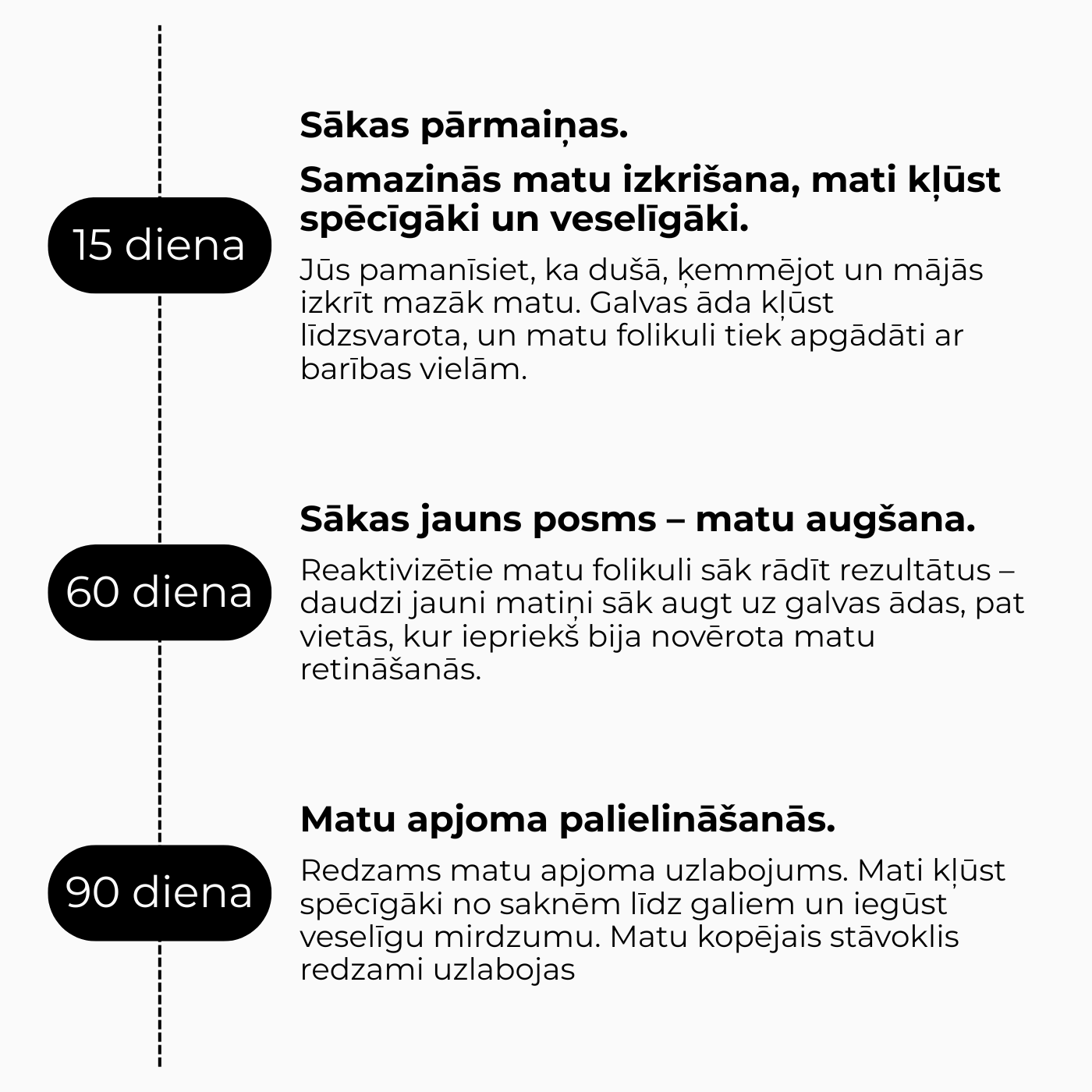 15 diena

Sākas pārmaiņas.

Samazinās matu izkrišana, mati kļūst spēcīgāki un veselīgāki.

Jūs pamanīsiet, ka dušā, ķemmējot un mājās izkrīt mazāk matu. Galvas āda kļūst līdzsvarota, un matu folikuli tiek apgādāti ar barības vielām.

60 diena

Sākas jauns posms – matu augšana.

Reaktivizētie matu folikuli sāk rādīt rezultātus – daudzi jauni matiņi sāk augt uz galvas ādas, pat vietās, kur iepriekš bija novērota matu retināšanās.

90 diena

Matu apjoma palielināšanās.

Redzams matu apjoma uzlabojums. Mati kļūst spēcīgāki no saknēm līdz galiem un iegūst veselīgu mirdzumu. Matu kopējais stāvoklis redzami uzlabojas